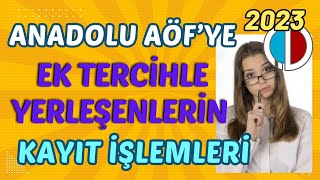 2023

ANADOLU AÖF'YE
EK TERCİHLE
YERLEŞENLERİN
KAYIT İŞLEMLERİ